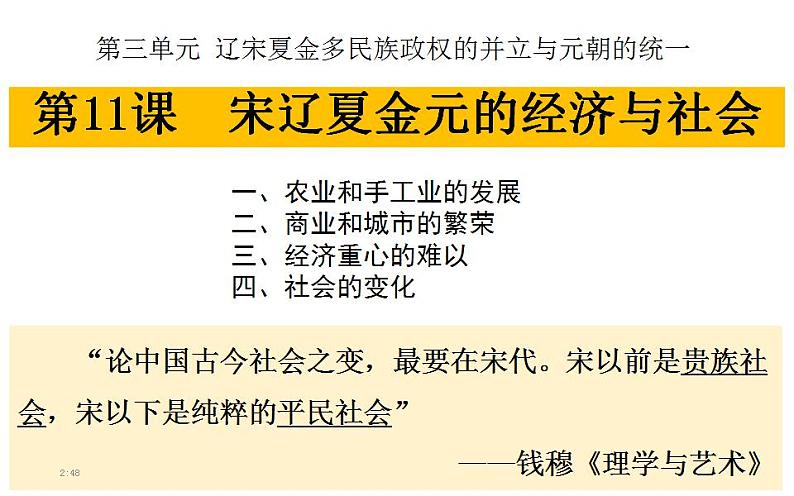 第三单元 辽宋夏金多民族政权的并立与元朝的统一

第11课 宋辽夏金元的经济与社会

一、农业和手工业的发展
二、商业和城市的繁荣
三、经济重心的难以
四、社会的变化

“论中国古今社会之变，最要在宋代。宋以前是贵族社会，宋以下是纯粹的平民社会”

——钱穆《理学与艺术》

2:48